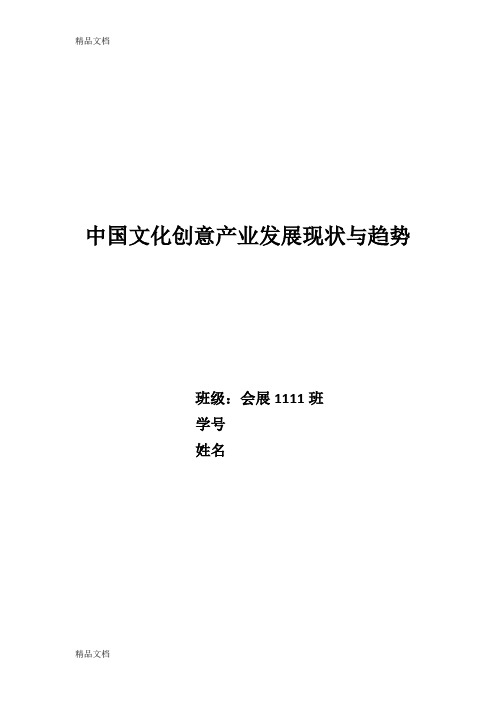 精品文档

中国文化创意产业发展现状与趋势

班级：会展 1111 班
学号
姓名

精品文档